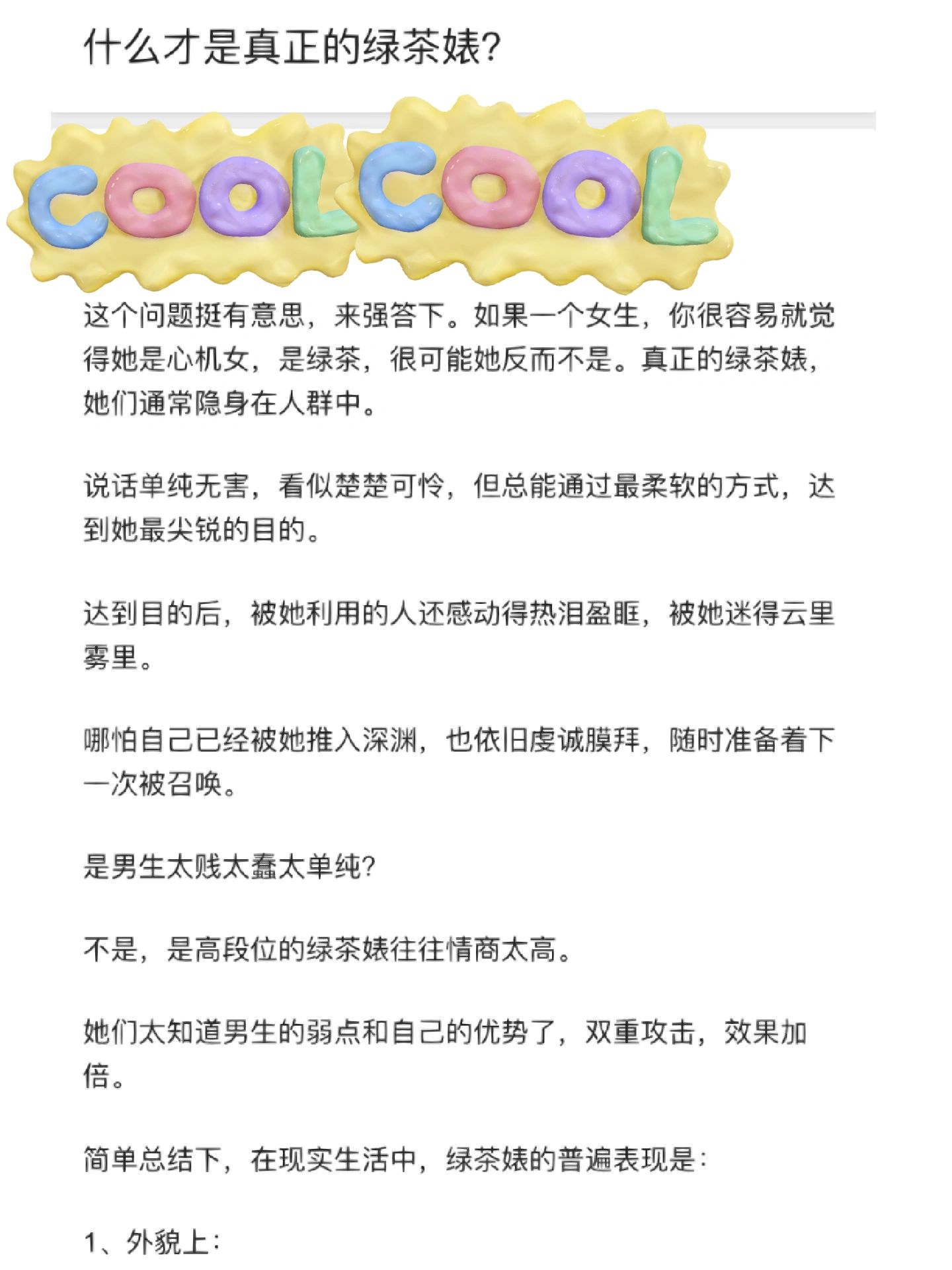 什么才是真正的绿茶婊?

COOL COOL

这个问题挺有意思，来强答下。如果一个女生，你很容易就觉得她是心机女，是绿茶，很可能她反而不是。真正的绿茶婊，她们通常隐身在人群中。

说话单纯无害，看似楚楚可怜，但总能通过最柔软的方式，达到她最尖锐的目的。

达到目的后，被她利用的人还感动得热泪盈眶，被她迷得云里雾里。

哪怕自己已经被她推入深渊，也依旧虔诚膜拜，随时准备着下一次被召唤。

是男生太贱太蠢太单纯?

不是，是高段位的绿茶婊往往情商太高。

她们太知道男生的弱点和自己的优势了，双重攻击，效果加倍。

简单总结下，在现实生活中，绿茶婊的普遍表现是：

1、外貌上：